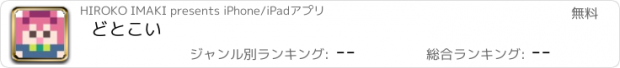 HIROKO IMAKI presents iPhone/iPadアプリ

無料

どとこい

ジャンル別ランキング: --

総合ランキング: --